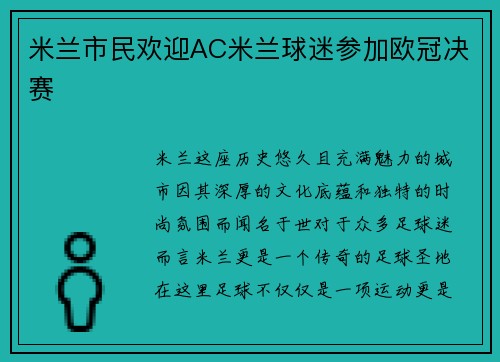 米兰市民欢迎AC米兰球迷参加欧冠决赛

米兰这座历史悠久且充满魅力的城市因其深厚的文化底蕴和独特的时尚氛围而闻名于世对于众多足球迷而言米兰更是一个传奇的足球圣地在这里足球不仅仅是一项运动更是